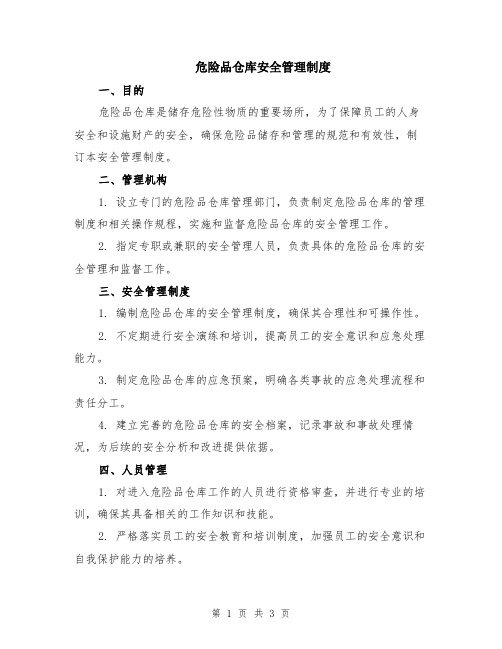 危险品仓库安全管理制度

一、目的

危险品仓库是储存危险性物质的重要场所，为了保障员工的人身安全和设施财产的安全，确保危险品储存和管理的规范和有效性，制订本安全管理制度。

二、管理机构

1. 设立专门的危险品仓库管理部门，负责制定危险品仓库的管理制度和相关操作规程，实施和监督危险品仓库的安全管理工作。

2. 指定专职或兼职的安全管理人员，负责具体的危险品仓库的安全管理和监督工作。

三、安全管理制度

1. 编制危险品仓库的安全管理制度，确保其合理性和可操作性。

2. 不定期进行安全演练和培训，提高员工的安全意识和应急处理能力。

3. 制定危险品仓库的应急预案，明确各类事故的应急处理流程和责任分工。

4. 建立完善的危险品仓库的安全档案，记录事故和事故处理情况，为后续的安全分析和改进提供依据。

四、人员管理

1. 对进入危险品仓库工作的人员进行资格审查，并进行专业的培训，确保其具备相关的工作知识和技能。

2. 严格落实员工的安全教育和培训制度，加强员工的安全意识和自我保护能力的培养。

第 1 页 共 3 页